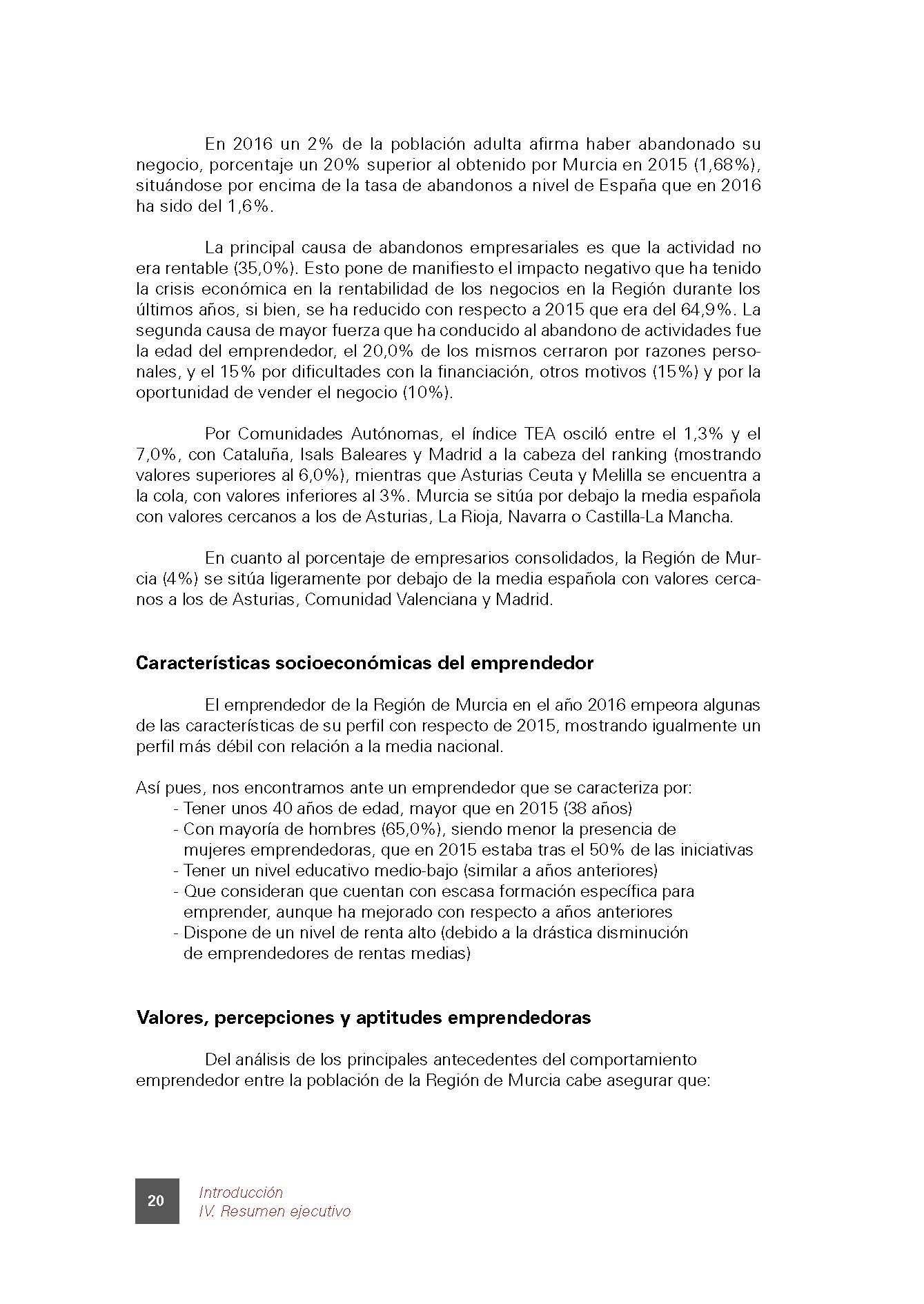 En 2016 un 2% de la población adulta afirma haber abandonado su negocio, porcentaje un 20% superior al obtenido por Murcia en 2015 (1,68%), situándose por encima de la tasa de abandonos a nivel de España que en 2016 ha sido del 1,6%.

La principal causa de abandonos empresariales es que la actividad no era rentable (35,0%). Esto pone de manifiesto el impacto negativo que ha tenido la crisis económica en la rentabilidad de los negocios en la Región durante los últimos años, si bien, se ha reducido con respecto a 2015 que era del 64,9%. La segunda causa de mayor fuerza que ha conducido al abandono de actividades fue la edad del emprendedor, el 20,0% de los mismos cerraron por razones personales, y el 15% por dificultades con la financiación, otros motivos (15%) y por la oportunidad de vender el negocio (10%).

Por Comunidades Autónomas, el índice TEA osciló entre el 1,3% y el 7,0%, con Cataluña, Isals Baleares y Madrid a la cabeza del ranking (mostrando valores superiores al 6,0%), mientras que Asturias Ceuta y Melilla se encuentra a la cola, con valores inferiores al 3%. Murcia se sitúa por debajo la media española con valores cercanos a los de Asturias, La Rioja, Navarra o Castilla-La Mancha.

En cuanto al porcentaje de empresarios consolidados, la Región de Murcia (4%) se sitúa ligeramente por debajo de la media española con valores cercanos a los de Asturias, Comunidad Valenciana y Madrid.

Características socioeconómicas del emprendedor

El emprendedor de la Región de Murcia en el año 2016 empeora algunas de las características de su perfil con respecto de 2015, mostrando igualmente un perfil más débil con relación a la media nacional.

Así pues, nos encontramos ante un emprendedor que se caracteriza por:
- Tener unos 40 años de edad, mayor que en 2015 (38 años)
- Con mayoría de hombres (65,0%), siendo menor la presencia de mujeres emprendedoras, que en 2015 estaba tras el 50% de las iniciativas
- Tener un nivel educativo medio-bajo (similar a años anteriores)
- Que consideran que cuentan con escasa formación específica para emprender, aunque ha mejorado con respecto a años anteriores
- Dispone de un nivel de renta alto (debido a la drástica disminución de emprendedores de rentas medias)

Valores, percepciones y aptitudes emprendedoras

Del análisis de los principales antecedentes del comportamiento emprendedor entre la población de la Región de Murcia cabe asegurar que:

20
Introducción
IV. Resumen ejecutivo